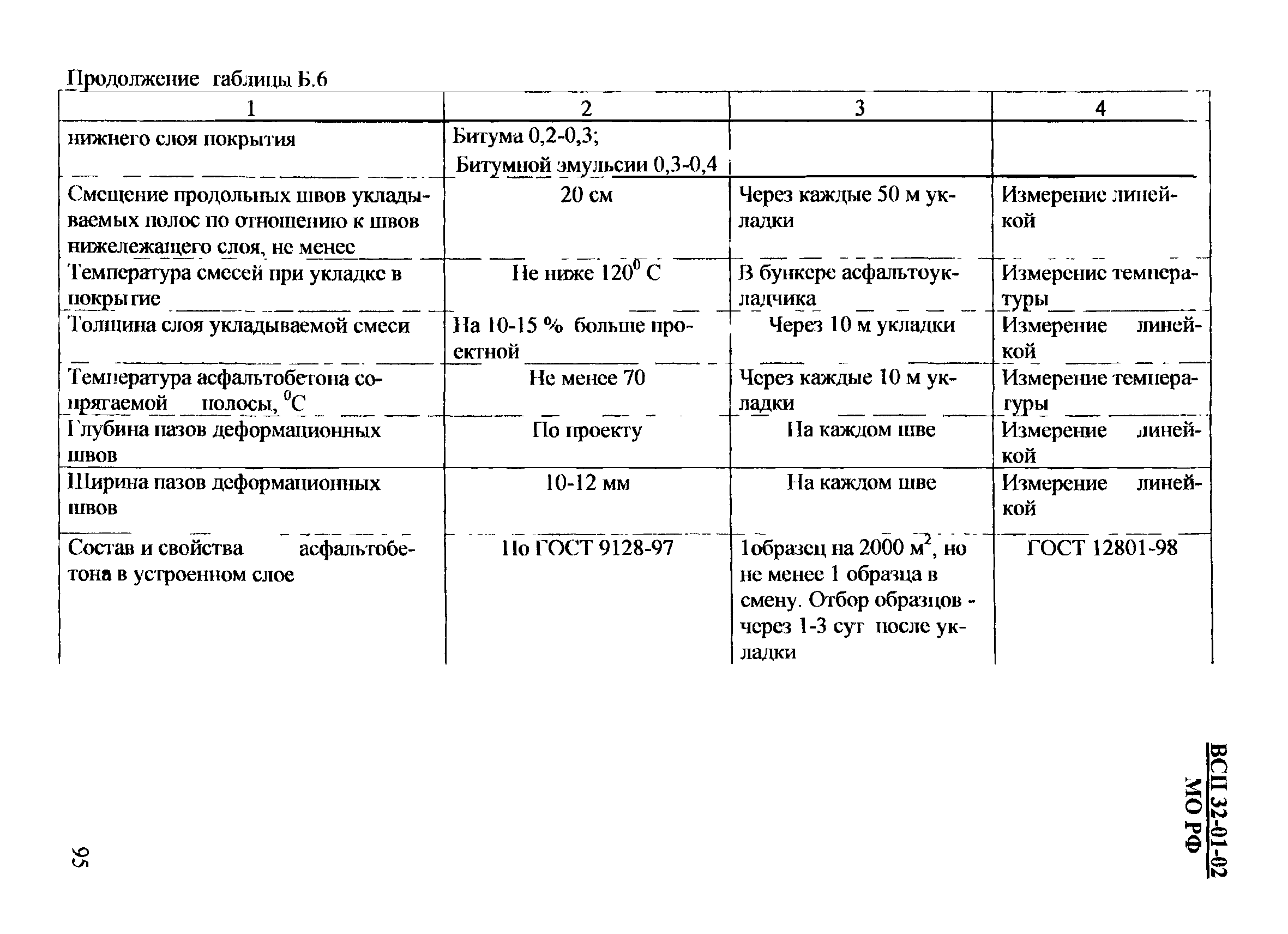 Продолжение таблицы Б.6

| 1 | 2 | 3 | 4 |
|---|---|---|---|
| нижнего слоя покрытия | Битума 0,2-0,3; Битумной эмульсии 0,3-0,4 | | |
| Смещение продольных швов укладываемых полос по отношению к швов нижележащего слоя, не менее | 20 см | Через каждые 50 м укладки | Измерение линейкой |
| Температура смесей при укладке в покрытие | Не ниже $120^0$ С | В бункере асфальтоукладчика | Измерение температуры |
| Толщина слоя укладываемой смеси | На 10-15 % больше проектной | Через 10 м укладки | Измерение линейкой |
| Температура асфальтобетона сопрягаемой полосы, $^0$С | Не менее 70 | Через каждые 10 м укладки | Измерение температуры |
| Глубина пазов деформационных швов | По проекту | На каждом шве | Измерение линейкой |
| Ширина пазов деформационных швов | 10-12 мм | На каждом шве | Измерение линейкой |
| Состав и свойства асфальтобетона в устроенном слое | По ГОСТ 9128-97 | 1образец на 2000 $м^2$, но не менее 1 образца в смену. Отбор образцов - через 1-3 сут после укладки | ГОСТ 12801-98 |

ВСП 32-01-02
МО РФ

95